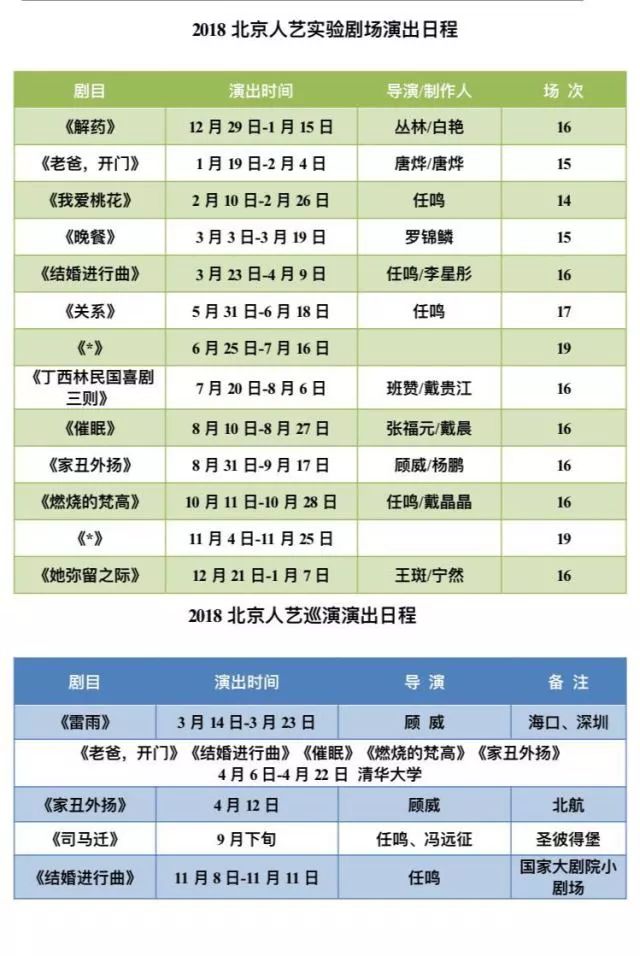 2018 北京人艺实验剧场演出日程

| 剧目 | 演出时间 | 导演/制作人 | 场 次 |
|---|---|---|---|
| 《解药》 | 12 月 29 日-1 月 15 日 | 丛林/白艳 | 16 |
| 《老爸，开门》 | 1 月 19 日-2 月 4 日 | 唐烨/唐烨 | 15 |
| 《我爱桃花》 | 2 月 10 日-2 月 26 日 | 任鸣 | 14 |
| 《晚餐》 | 3 月 3 日-3 月 19 日 | 罗锦鳞 | 15 |
| 《结婚进行曲》 | 3 月 23 日-4 月 9 日 | 任鸣/李星彤 | 16 |
| 《关系》 | 5 月 31 日-6 月 18 日 | 任鸣 | 17 |
| 《*》 | 6 月 25 日-7 月 16 日 | | 19 |
| 《丁西林民国喜剧三则》 | 7 月 20 日-8 月 6 日 | 班赞/戴贵江 | 16 |
| 《催眠》 | 8 月 10 日-8 月 27 日 | 张福元/戴晨 | 16 |
| 《家丑外扬》 | 8 月 31 日-9 月 17 日 | 顾威/杨鹏 | 16 |
| 《燃烧的梵高》 | 10 月 11 日-10 月 28 日 | 任鸣/戴晶晶 | 16 |
| 《*》 | 11 月 4 日-11 月 25 日 | | 19 |
| 《她弥留之际》 | 12 月 21 日-1 月 7 日 | 王斑/宁然 | 16 |

2018 北京人艺巡演演出日程

| 剧目 | 演出时间 | 导 演 | 备 注 |
|---|---|---|---|
| 《雷雨》 | 3 月 14 日-3 月 23 日 | 顾 威 | 海口、深圳 |
| 《老爸，开门》《结婚进行曲》《催眠》《燃烧的梵高》《家丑外扬》 4 月 6 日-4 月 22 日 清华大学 | | | |
| 《家丑外扬》 | 4 月 12 日 | 顾威 | 北航 |
| 《司马迁》 | 9 月下旬 | 任鸣、冯远征 | 圣彼得堡 |
| 《结婚进行曲》 | 11 月 8 日-11 月 11 日 | 任鸣 | 国家大剧院小剧场 |